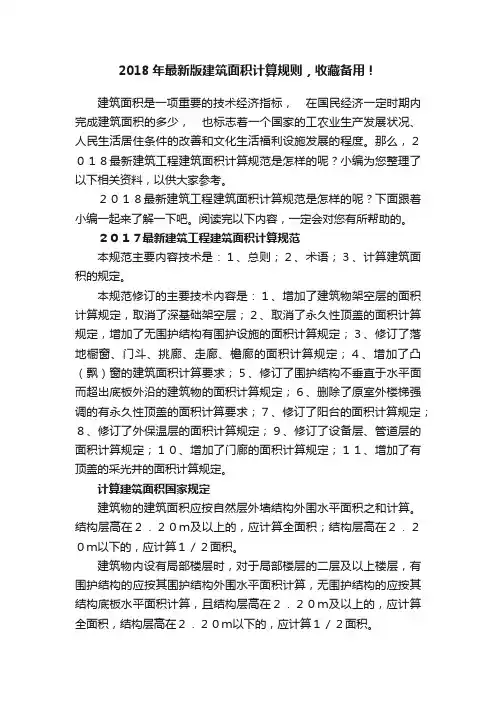 2018 年最新版建筑面积计算规则，收藏备用！

建筑面积是一项重要的技术经济指标，　在国民经济一定时期内完成建筑面积的多少，　也标志着一个国家的工农业生产发展状况、人民生活居住条件的改善和文化生活福利设施发展的程度。那么，２０１８最新建筑工程建筑面积计算规范是怎样的呢？小编为您整理了以下相关资料，以供大家参考。

２０１８最新建筑工程建筑面积计算规范是怎样的呢？下面跟着小编一起来了解一下吧。阅读完以下内容，一定会对您有所帮助的。

２０１７最新建筑工程建筑面积计算规范

本规范主要内容技术是：１、总则；２、术语；３、计算建筑面积的规定。

本规范修订的主要技术内容是：１、增加了建筑物架空层的面积计算规定，取消了深基础架空层；２、取消了永久性顶盖的面积计算规定，增加了无围护结构有围护设施的面积计算规定；３、修订了落地橱窗、门斗、挑廊、走廊、檐廊的面积计算规定；４、增加了凸（飘）窗的建筑面积计算要求；５、修订了围护结构不垂直于水平面而超出底板外沿的建筑物的面积计算规定；６、删除了原室外楼梯强调的有永久性顶盖的面积计算要求；７、修订了阳台的面积计算规定；８、修订了外保温层的面积计算规定；９、修订了设备层、管道层的面积计算规定；１０、增加了门廊的面积计算规定；１１、增加了有顶盖的采光井的面积计算规定。

计算建筑面积国家规定

建筑物的建筑面积应按自然层外墙结构外围水平面积之和计算。结构层高在２．２０m及以上的，应计算全面积；结构层高在２．２０m以下的，应计算１／２面积。

建筑物内设有局部楼层时，对于局部楼层的二层及以上楼层，有围护结构的应按其围护结构外围水平面积计算，无围护结构的应按其结构底板水平面积计算，且结构层高在２．２０m及以上的，应计算全面积，结构层高在２．２０m以下的，应计算１／２面积。